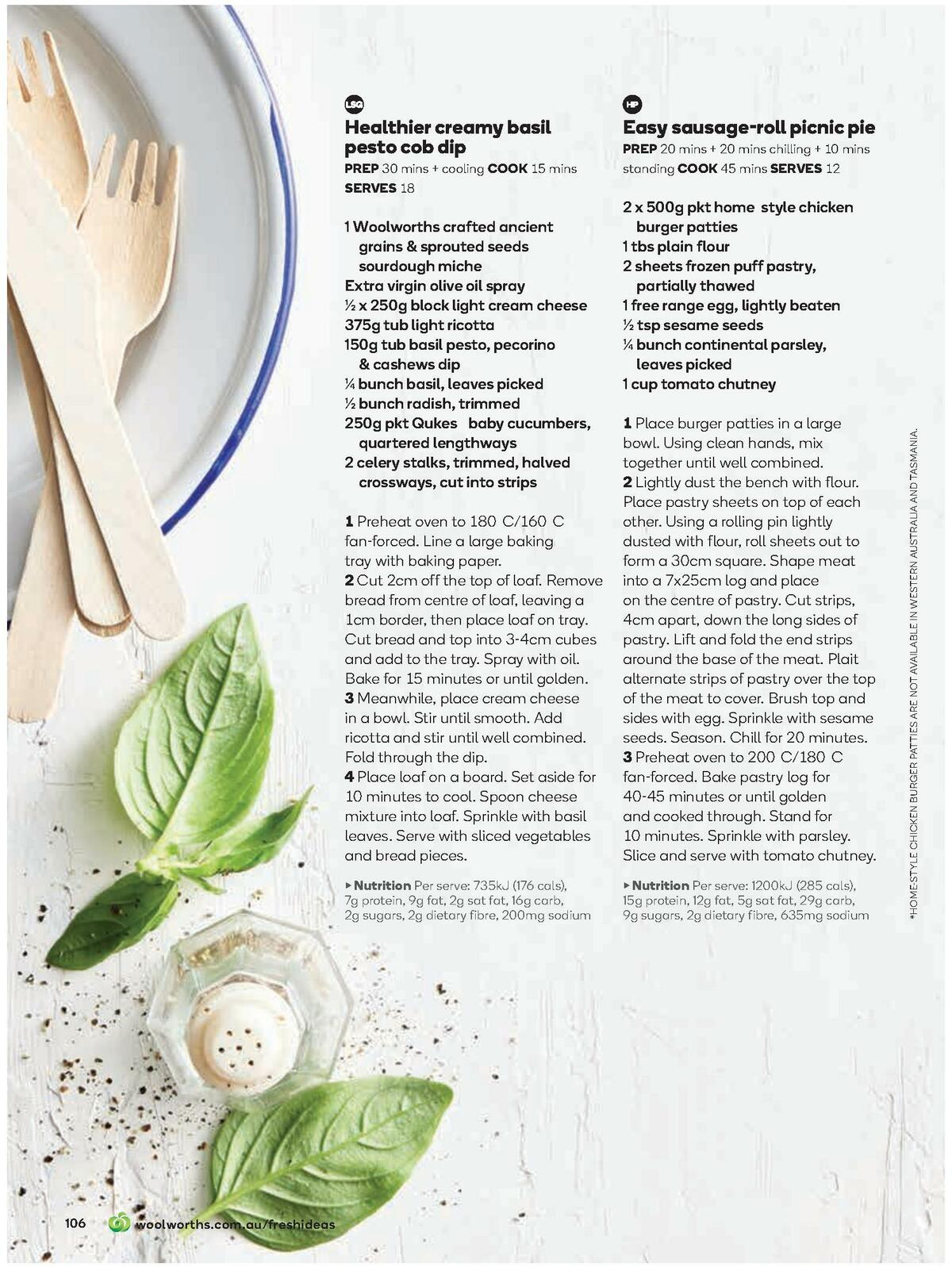 LSG

Healthier creamy basil pesto cob dip

PREP 30 mins + cooling COOK 15 mins SERVES 18

1 Woolworths crafted ancient grains & sprouted seeds sourdough miche
Extra virgin olive oil spray
½ x 250g block light cream cheese
375g tub light ricotta
150g tub basil pesto, pecorino & cashews dip
¼ bunch basil, leaves picked
½ bunch radish, trimmed
250g pkt Qukes baby cucumbers, quartered lengthways
2 celery stalks, trimmed, halved crossways, cut into strips

1 Preheat oven to 180 C/160 C fan-forced. Line a large baking tray with baking paper.
2 Cut 2cm off the top of loaf. Remove bread from centre of loaf, leaving a 1cm border, then place loaf on tray. Cut bread and top into 3-4cm cubes and add to the tray. Spray with oil. Bake for 15 minutes or until golden.
3 Meanwhile, place cream cheese in a bowl. Stir until smooth. Add ricotta and stir until well combined. Fold through the dip.
4 Place loaf on a board. Set aside for 10 minutes to cool. Spoon cheese mixture into loaf. Sprinkle with basil leaves. Serve with sliced vegetables and bread pieces.

▸ Nutrition Per serve: 735kJ (176 cals), 7g protein, 9g fat, 2g sat fat, 16g carb, 2g sugars, 2g dietary fibre, 200mg sodium

HP

Easy sausage-roll picnic pie

PREP 20 mins + 20 mins chilling + 10 mins standing COOK 45 mins SERVES 12

2 x 500g pkt home style chicken burger patties
1 tbs plain flour
2 sheets frozen puff pastry, partially thawed
1 free range egg, lightly beaten
½ tsp sesame seeds
¼ bunch continental parsley, leaves picked
1 cup tomato chutney

1 Place burger patties in a large bowl. Using clean hands, mix together until well combined.
2 Lightly dust the bench with flour. Place pastry sheets on top of each other. Using a rolling pin lightly dusted with flour, roll sheets out to form a 30cm square. Shape meat into a 7x25cm log and place on the centre of pastry. Cut strips, 4cm apart, down the long sides of pastry. Lift and fold the end strips around the base of the meat. Plait alternate strips of pastry over the top of the meat to cover. Brush top and sides with egg. Sprinkle with sesame seeds. Season. Chill for 20 minutes.
3 Preheat oven to 200 C/180 C fan-forced. Bake pastry log for 40-45 minutes or until golden and cooked through. Stand for 10 minutes. Sprinkle with parsley. Slice and serve with tomato chutney.

▸ Nutrition Per serve: 1200kJ (285 cals), 15g protein, 12g fat, 5g sat fat, 29g carb, 9g sugars, 2g dietary fibre, 635mg sodium

*HOMESTYLE CHICKEN BURGER PATTIES ARE NOT AVAILABLE IN WESTERN AUSTRALIA AND TASMANIA.

106 woolworths.com.au/freshideas